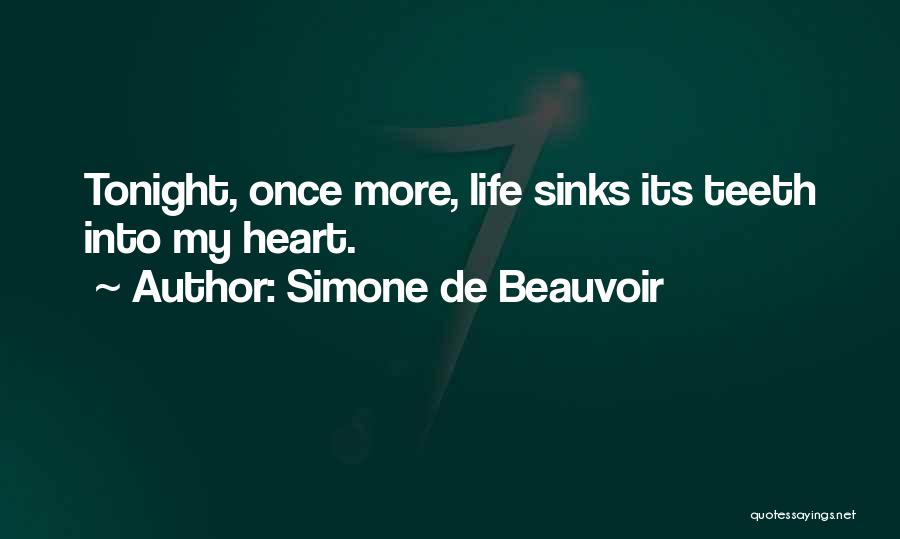 Tonight, once more, life sinks its teeth into my heart.
~ Author: Simone de Beauvoir

quotessayings.net